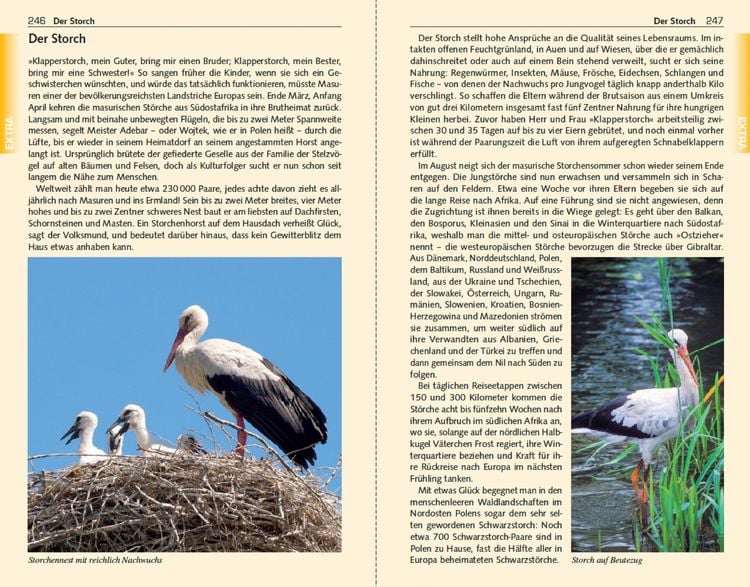 246 Der Storch

EXTRA

Der Storch

»Klapperstorch, mein Guter, bring mir einen Bruder; Klapperstorch, mein Bester, bring mir eine Schwester!« So sangen früher die Kinder, wenn sie sich ein Geschwisterchen wünschten, und würde das tatsächlich funktionieren, müsste Masuren einer der bevölkerungsreichsten Landstriche Europas sein. Ende März, Anfang April kehren die masurischen Störche aus Südostafrika in ihre Brutheimat zurück. Langsam und mit beinahe unbewegten Flügeln, die bis zu zwei Meter Spannweite messen, segelt Meister Adebar – oder Wojtek, wie er in Polen heißt – durch die Lüfte, bis er wieder in seinem Heimatdorf an seinem angestammten Horst angelangt ist. Ursprünglich brütete der gefiederte Geselle aus der Familie der Stelzvögel auf alten Bäumen und Felsen, doch als Kulturfolger sucht er nun schon seit langem die Nähe zum Menschen.

Weltweit zählt man heute etwa 230 000 Paare, jedes achte davon zieht es alljährlich nach Masuren und ins Ermland! Sein bis zu zwei Meter breites, vier Meter hohes und bis zu zwei Zentner schweres Nest baut er am liebsten auf Dachfirsten, Schornsteinen und Masten. Ein Storchenhorst auf dem Hausdach verheißt Glück, sagt der Volksmund, und bedeutet darüber hinaus, dass kein Gewitterblitz dem Haus etwas anhaben kann.

Storchennest mit reichlich Nachwuchs

Der Storch 247

EXTRA

Der Storch stellt hohe Ansprüche an die Qualität seines Lebensraums. Im intakten offenen Feuchtgrünland, in Auen und auf Wiesen, über die er gemächlich dahinschreitet oder auch auf einem Bein stehend verweilt, sucht er sich seine Nahrung: Regenwürmer, Insekten, Mäuse, Frösche, Eidechsen, Schlangen und Fische – von denen der Nachwuchs pro Jungvogel täglich knapp anderthalb Kilo verschlingt. So schaffen die Eltern während der Brutsaison aus einem Umkreis von gut drei Kilometern insgesamt fast fünf Zentner Nahrung für ihre hungrigen Kleinen herbei. Zuvor haben Herr und Frau »Klapperstorch« arbeitsteilig zwischen 30 und 35 Tagen auf bis zu vier Eiern gebrütet, und noch einmal vorher ist während der Paarungszeit die Luft von ihrem aufgeregten Schnabelklappern erfüllt.

Im August neigt sich der masurische Storchensommer schon wieder seinem Ende entgegen. Die Jungstörche sind nun erwachsen und versammeln sich in Scharen auf den Feldern. Etwa eine Woche vor ihren Eltern begeben sie sich auf die lange Reise nach Afrika. Auf eine Führung sind sie nicht angewiesen, denn die Zugrichtung ist ihnen bereits in die Wiege gelegt: Es geht über den Balkan, den Bosporus, Kleinasien und den Sinai in die Winterquartiere nach Südostafrika, weshalb man die mittel- und osteuropäischen Störche auch »Ostzieher« nennt – die westeuropäischen Störche bevorzugen die Strecke über Gibraltar. Aus Dänemark, Norddeutschland, Polen, dem Baltikum, Russland und Weißrussland, aus der Ukraine und Tschechien, der Slowakei, Österreich, Ungarn, Rumänien, Slowenien, Kroatien, Bosnien-Herzegowina und Mazedonien strömen sie zusammen, um weiter südlich auf ihre Verwandten aus Albanien, Griechenland und der Türkei zu treffen und dann gemeinsam dem Nil nach Süden zu folgen.

Bei täglichen Reiseetappen zwischen 150 und 300 Kilometer kommen die Störche acht bis fünfzehn Wochen nach ihrem Aufbruch im südlichen Afrika an, wo sie, solange auf der nördlichen Halbkugel Väterchen Frost regiert, ihre Winterquartiere beziehen und Kraft für ihre Rückreise nach Europa im nächsten Frühling tanken.

Mit etwas Glück begegnet man in den menschenleeren Waldlandschaften im Nordosten Polens sogar dem sehr selten gewordenen Schwarzstorch: Noch etwa 700 Schwarzstorch-Paare sind in Polen zu Hause, fast die Hälfte aller in Europa beheimateten Schwarzstörche.

Storch auf Beutezug